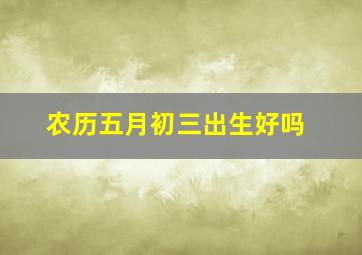 农历五月初三出生好吗